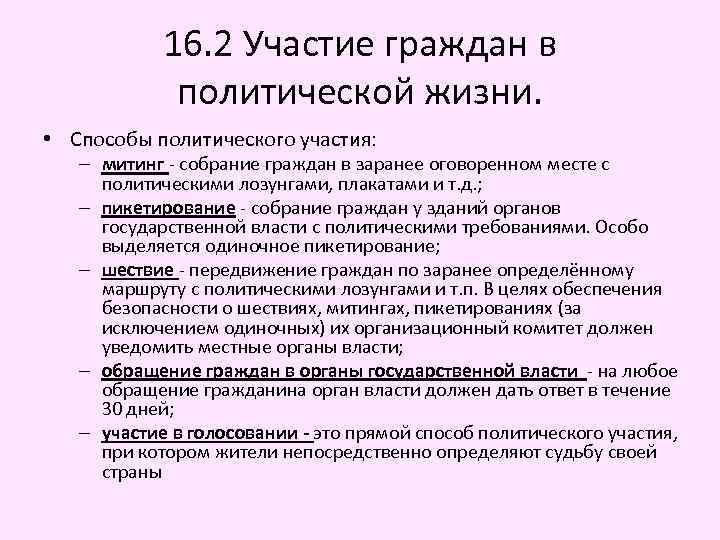 16.2 Участие граждан в политической жизни.

• Способы политического участия:
– митинг - собрание граждан в заранее оговоренном месте с политическими лозунгами, плакатами и т.д.;
– пикетирование - собрание граждан у зданий органов государственной власти с политическими требованиями. Особо выделяется одиночное пикетирование;
– шествие - передвижение граждан по заранее определённому маршруту с политическими лозунгами и т.п. В целях обеспечения безопасности о шествиях, митингах, пикетированиях (за исключением одиночных) их организационный комитет должен уведомить местные органы власти;
– обращение граждан в органы государственной власти - на любое обращение гражданина орган власти должен дать ответ в течение 30 дней;
– участие в голосовании - это прямой способ политического участия, при котором жители непосредственно определяют судьбу своей страны